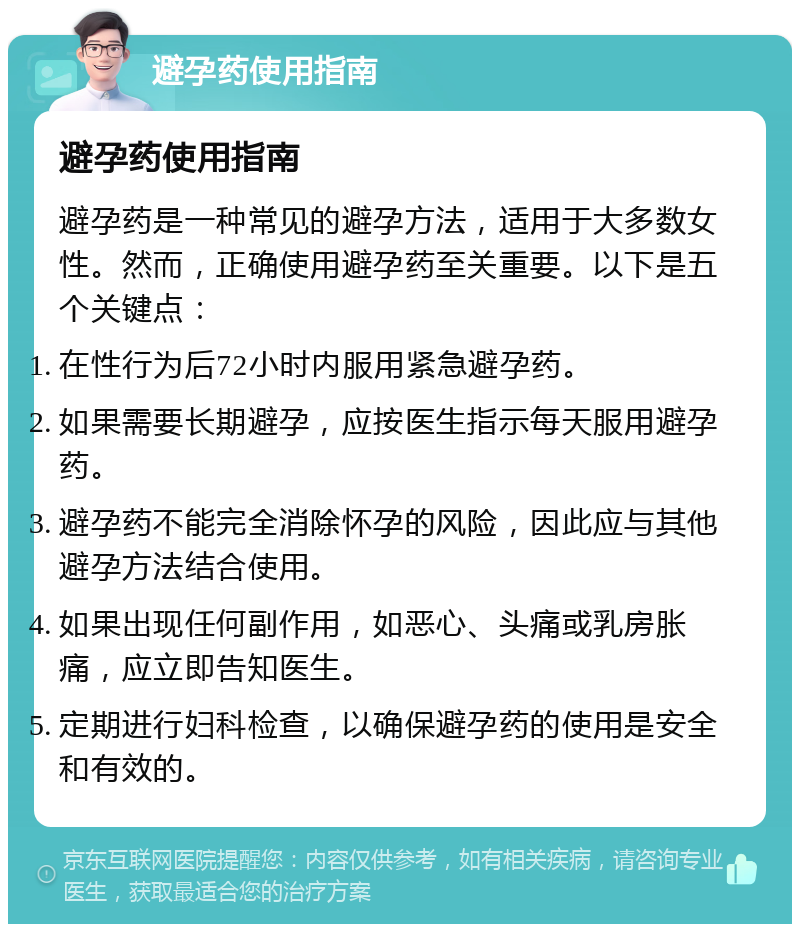 避孕药使用指南

避孕药使用指南

避孕药是一种常见的避孕方法，适用于大多数女性。然而，正确使用避孕药至关重要。以下是五个关键点：

1. 在性行为后72小时内服用紧急避孕药。
2. 如果需要长期避孕，应按医生指示每天服用避孕药。
3. 避孕药不能完全消除怀孕的风险，因此应与其他避孕方法结合使用。
4. 如果出现任何副作用，如恶心、头痛或乳房胀痛，应立即告知医生。
5. 定期进行妇科检查，以确保避孕药的使用是安全和有效的。

京东互联网医院提醒您：内容仅供参考，如有相关疾病，请咨询专业医生，获取最适合您的治疗方案